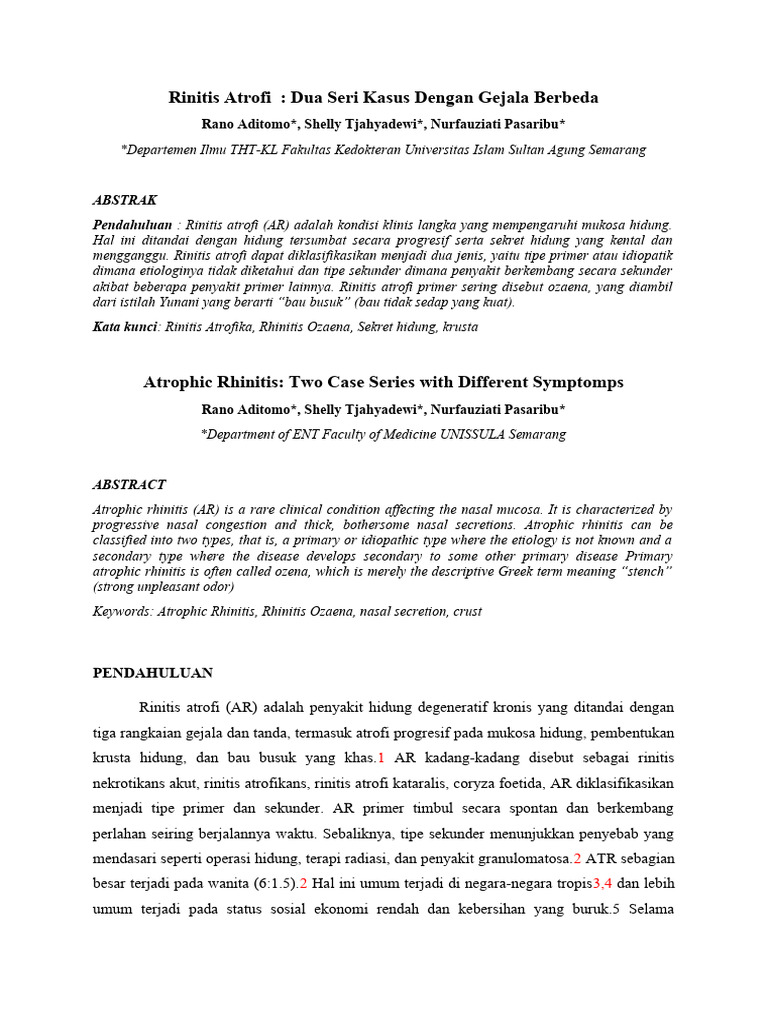 Rinitis Atrofi : Dua Seri Kasus Dengan Gejala Berbeda

Rano Aditomo*, Shelly Tjahyadewi*, Nurfauziati Pasaribu*

*Departemen Ilmu THT-KL Fakultas Kedokteran Universitas Islam Sultan Agung Semarang

ABSTRAK

Pendahuluan : Rinitis atrofi (AR) adalah kondisi klinis langka yang mempengaruhi mukosa hidung. Hal ini ditandai dengan hidung tersumbat secara progresif serta sekret hidung yang kental dan mengganggu. Rinitis atrofi dapat diklasifikasikan menjadi dua jenis, yaitu tipe primer atau idiopatik dimana etiologinya tidak diketahui dan tipe sekunder dimana penyakit berkembang secara sekunder akibat beberapa penyakit primer lainnya. Rinitis atrofi primer sering disebut ozaena, yang diambil dari istilah Yunani yang berarti "bau busuk" (bau tidak sedap yang kuat).

Kata kunci: Rinitis Atrofika, Rhinitis Ozaena, Sekret hidung, krusta

Atrophic Rhinitis: Two Case Series with Different Symptomps

Rano Aditomo*, Shelly Tjahyadewi*, Nurfauziati Pasaribu*

*Department of ENT Faculty of Medicine UNISSULA Semarang

ABSTRACT

Atrophic rhinitis (AR) is a rare clinical condition affecting the nasal mucosa. It is characterized by progressive nasal congestion and thick, bothersome nasal secretions. Atrophic rhinitis can be classified into two types, that is, a primary or idiopathic type where the etiology is not known and a secondary type where the disease develops secondary to some other primary disease Primary atrophic rhinitis is often called ozena, which is merely the descriptive Greek term meaning "stench" (strong unpleasant odor)

Keywords: Atrophic Rhinitis, Rhinitis Ozaena, nasal secretion, crust

PENDAHULUAN

Rinitis atrofi (AR) adalah penyakit hidung degeneratif kronis yang ditandai dengan tiga rangkaian gejala dan tanda, termasuk atrofi progresif pada mukosa hidung, pembentukan krusta hidung, dan bau busuk yang khas.1 AR kadang-kadang disebut sebagai rinitis nekrotikans akut, rinitis atrofikans, rinitis atrofi kataralis, coryza foetida, AR diklasifikasikan menjadi tipe primer dan sekunder. AR primer timbul secara spontan dan berkembang perlahan seiring berjalannya waktu. Sebaliknya, tipe sekunder menunjukkan penyebab yang mendasari seperti operasi hidung, terapi radiasi, dan penyakit granulomatosa.2 ATR sebagian besar terjadi pada wanita (6:1.5).2 Hal ini umum terjadi di negara-negara tropis3,4 dan lebih umum terjadi pada status sosial ekonomi rendah dan kebersihan yang buruk.5 Selama